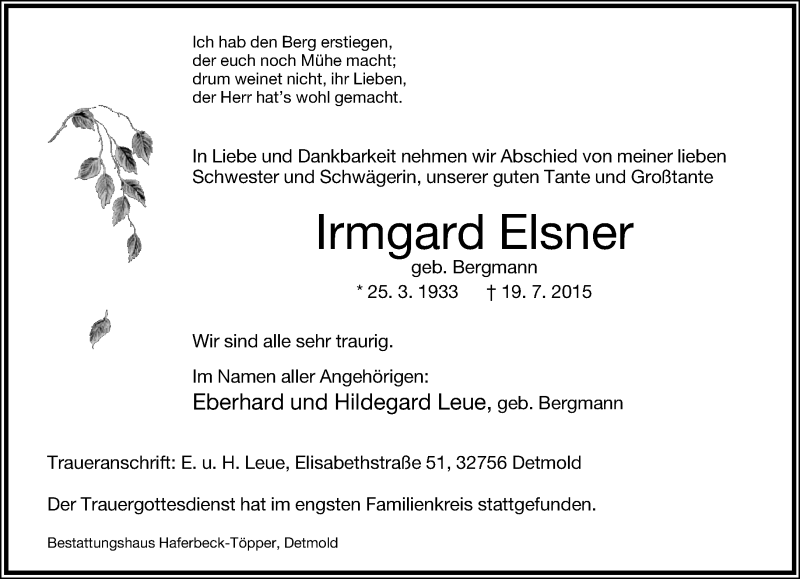 Ich hab den Berg erstiegen,
der euch noch Mühe macht;
drum weinet nicht, ihr Lieben,
der Herr hat's wohl gemacht.

In Liebe und Dankbarkeit nehmen wir Abschied von meiner lieben Schwester und Schwägerin, unserer guten Tante und Großtante

Irmgard Elsner

geb. Bergmann

* 25. 3. 1933 † 19. 7. 2015

Wir sind alle sehr traurig.

Im Namen aller Angehörigen:
Eberhard und Hildegard Leue, geb. Bergmann

Traueranschrift: E. u. H. Leue, Elisabethstraße 51, 32756 Detmold

Der Trauergottesdienst hat im engsten Familienkreis stattgefunden.

Bestattungshaus Haferbeck-Töpper, Detmold